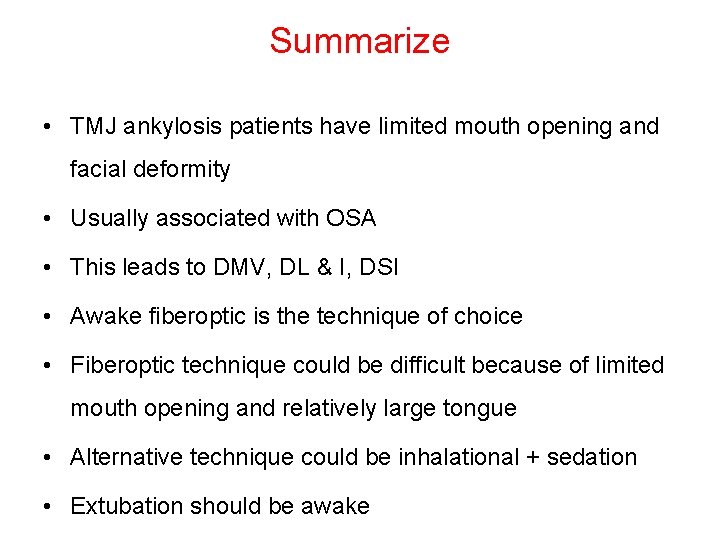 Summarize

• TMJ ankylosis patients have limited mouth opening and facial deformity

• Usually associated with OSA

• This leads to DMV, DL & I, DSI

• Awake fiberoptic is the technique of choice

• Fiberoptic technique could be difficult because of limited mouth opening and relatively large tongue

• Alternative technique could be inhalational + sedation

• Extubation should be awake